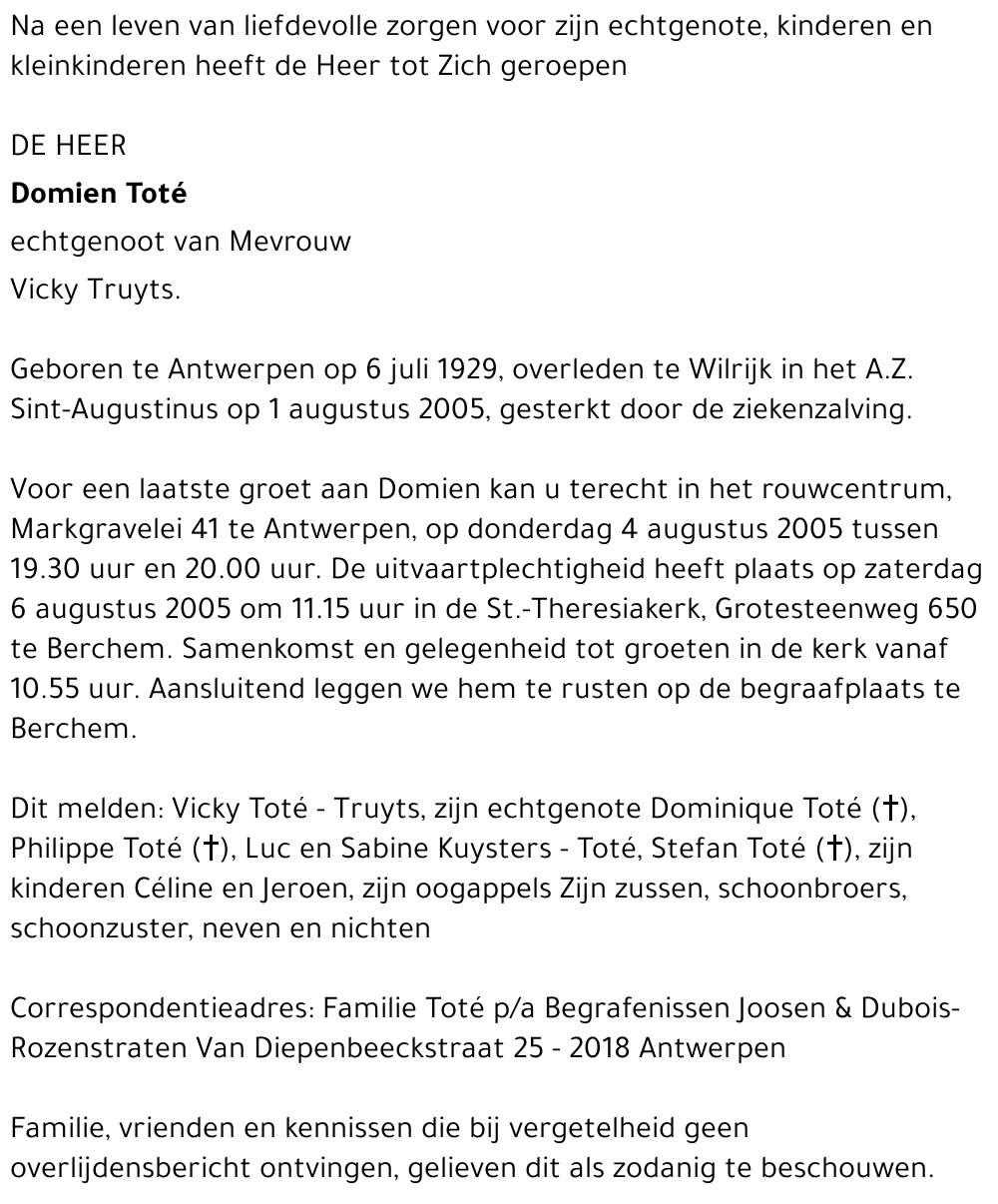 Na een leven van liefdevolle zorgen voor zijn echtgenote, kinderen en kleinkinderen heeft de Heer tot Zich geroepen

DE HEER
Domien Toté
echtgenoot van Mevrouw
Vicky Truyts.

Geboren te Antwerpen op 6 juli 1929, overleden te Wilrijk in het A.Z. Sint-Augustinus op 1 augustus 2005, gesterkt door de ziekenzalving.

Voor een laatste groet aan Domien kan u terecht in het rouwcentrum, Markgravelei 41 te Antwerpen, op donderdag 4 augustus 2005 tussen 19.30 uur en 20.00 uur. De uitvaartplechtigheid heeft plaats op zaterdag 6 augustus 2005 om 11.15 uur in de St.-Theresiakerk, Grotesteenweg 650 te Berchem. Samenkomst en gelegenheid tot groeten in de kerk vanaf 10.55 uur. Aansluitend leggen we hem te rusten op de begraafplaats te Berchem.

Dit melden: Vicky Toté - Truyts, zijn echtgenote Dominique Toté (†), Philippe Toté (†), Luc en Sabine Kuysters - Toté, Stefan Toté (†), zijn kinderen Céline en Jeroen, zijn oogappels Zijn zussen, schoonbroers, schoonzuster, neven en nichten

Correspondentieadres: Familie Toté p/a Begrafenissen Joosen & Dubois-Rozenstraten Van Diepenbeeckstraat 25 - 2018 Antwerpen

Familie, vrienden en kennissen die bij vergetelheid geen overlijdensbericht ontvingen, gelieven dit als zodanig te beschouwen.